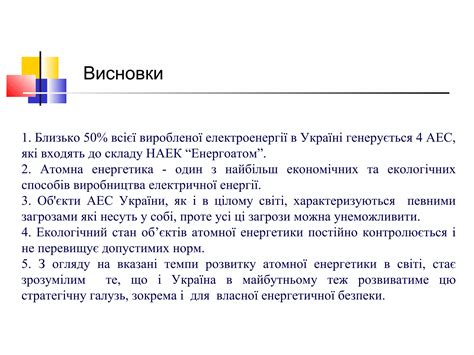 Висновки

1. Близько 50% всієї виробленої електроенергії в Україні генерується 4 АЕС, які входять до складу НАЕК “Енергоатом”.
2. Атомна енергетика - один з найбільш економічних та екологічних способів виробництва електричної енергії.
3. Об'єкти АЕС України, як і в цілому світі, характеризуються певними загрозами які несуть у собі, проте усі ці загрози можна унеможливити.
4. Екологічний стан об’єктів атомної енергетики постійно контролюється і не перевищує допустимих норм.
5. З огляду на вказані темпи розвитку атомної енергетики в світі, стає зрозумілим те, що і Україна в майбутньому теж розвиватиме цю стратегічну галузь, зокрема і для власної енергетичної безпеки.